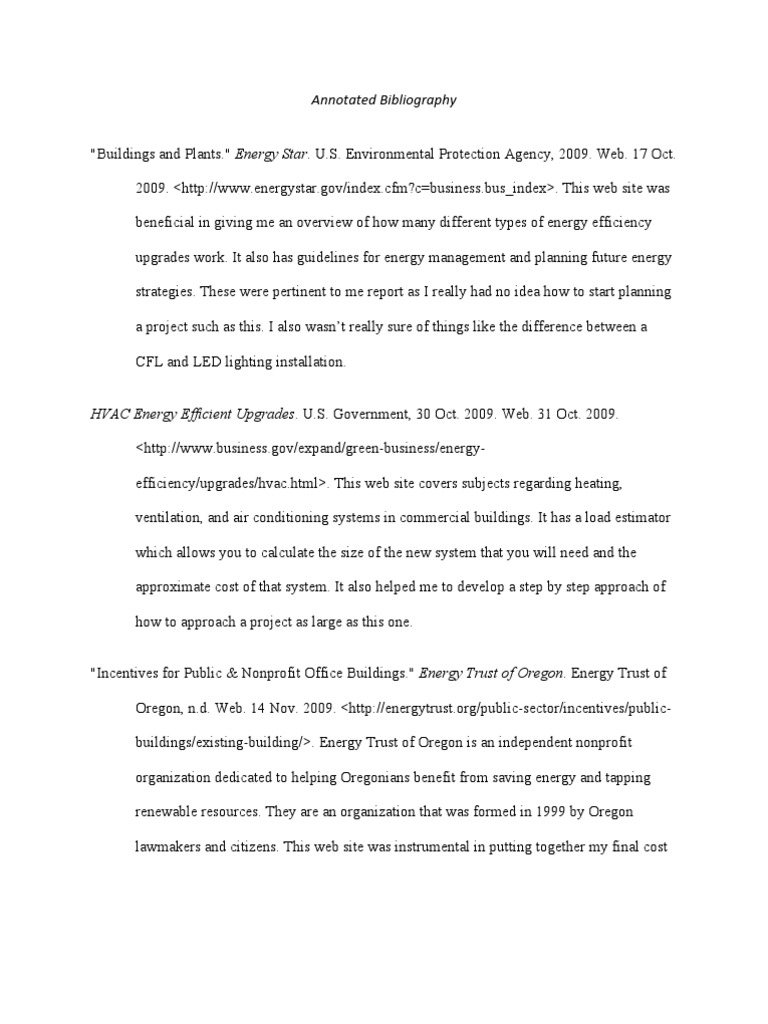 Annotated Bibliography

"Buildings and Plants." Energy Star. U.S. Environmental Protection Agency, 2009. Web. 17 Oct. 2009. <http://www.energystar.gov/index.cfm?c=business.bus_index>. This web site was beneficial in giving me an overview of how many different types of energy efficiency upgrades work. It also has guidelines for energy management and planning future energy strategies. These were pertinent to me report as I really had no idea how to start planning a project such as this. I also wasn't really sure of things like the difference between a CFL and LED lighting installation.

HVAC Energy Efficient Upgrades. U.S. Government, 30 Oct. 2009. Web. 31 Oct. 2009. <http://www.business.gov/expand/green-business/energy-efficiency/upgrades/hvac.html>. This web site covers subjects regarding heating, ventilation, and air conditioning systems in commercial buildings. It has a load estimator which allows you to calculate the size of the new system that you will need and the approximate cost of that system. It also helped me to develop a step by step approach of how to approach a project as large as this one.

"Incentives for Public & Nonprofit Office Buildings." Energy Trust of Oregon. Energy Trust of Oregon, n.d. Web. 14 Nov. 2009. <http://energytrust.org/public-sector/incentives/public-buildings/existing-building/>. Energy Trust of Oregon is an independent nonprofit organization dedicated to helping Oregonians benefit from saving energy and tapping renewable resources. They are an organization that was formed in 1999 by Oregon lawmakers and citizens. This web site was instrumental in putting together my final cost